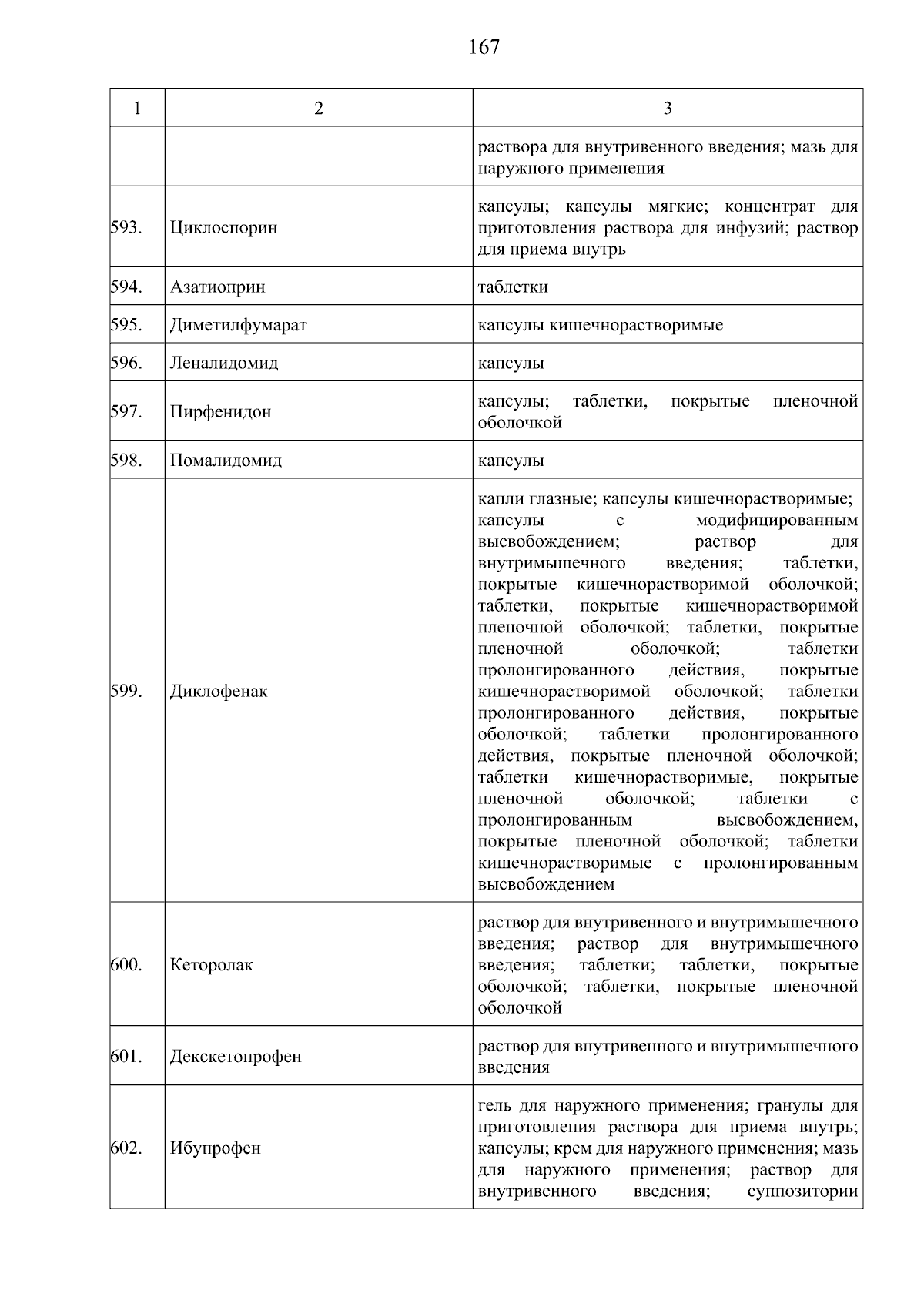 167

| 1 | 2 | 3 |
|---|---|---|
| | | раствора для внутривенного введения; мазь для наружного применения |
| 593. | Циклоспорин | капсулы; капсулы мягкие; концентрат для приготовления раствора для инфузий; раствор для приема внутрь |
| 594. | Азатиоприн | таблетки |
| 595. | Диметилфумарат | капсулы кишечнорастворимые |
| 596. | Леналидомид | капсулы |
| 597. | Пирфенидон | капсулы; таблетки, покрытые пленочной оболочкой |
| 598. | Помалидомид | капсулы |
| 599. | Диклофенак | капли глазные; капсулы кишечнорастворимые; капсулы с модифицированным высвобождением; раствор для внутримышечного введения; таблетки, покрытые кишечнорастворимой оболочкой; таблетки, покрытые кишечнорастворимой пленочной оболочкой; таблетки, покрытые пленочной оболочкой; таблетки пролонгированного действия, покрытые кишечнорастворимой оболочкой; таблетки пролонгированного действия, покрытые оболочкой; таблетки пролонгированного действия, покрытые пленочной оболочкой; таблетки кишечнорастворимые, покрытые пленочной оболочкой; таблетки с пролонгированным высвобождением, покрытые пленочной оболочкой; таблетки кишечнорастворимые с пролонгированным высвобождением |
| 600. | Кеторолак | раствор для внутривенного и внутримышечного введения; раствор для внутримышечного введения; таблетки; таблетки, покрытые оболочкой; таблетки, покрытые пленочной оболочкой |
| 601. | Декскетопрофен | раствор для внутривенного и внутримышечного введения |
| 602. | Ибупрофен | гель для наружного применения; гранулы для приготовления раствора для приема внутрь; капсулы; крем для наружного применения; мазь для наружного применения; раствор для внутривенного введения; суппозитории |